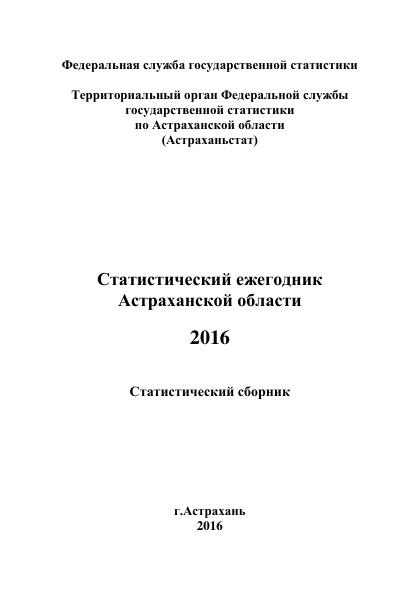 Федеральная служба государственной статистики

Территориальный орган Федеральной службы государственной статистики по Астраханской области (Астраханьстат)

Статистический ежегодник Астраханской области

2016

Статистический сборник

г.Астрахань
2016